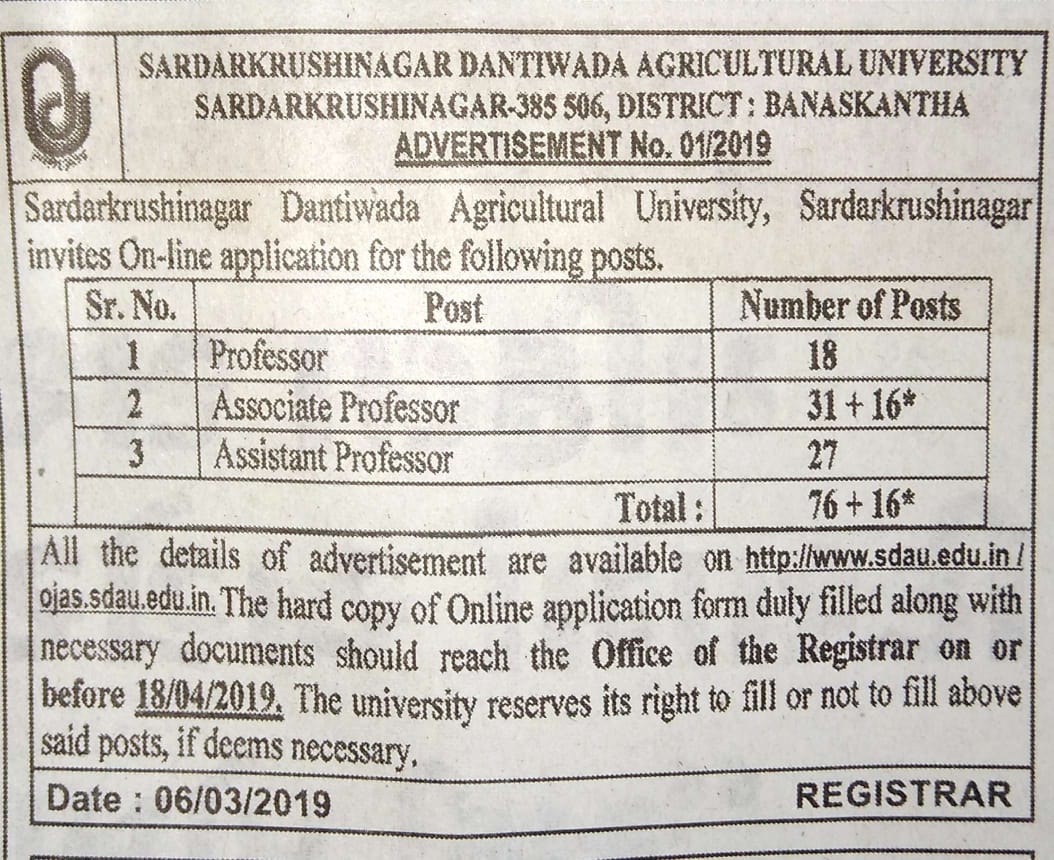 SARDARKRUSHINAGAR DANTIWADA AGRICULTURAL UNIVERSITY
SARDARKRUSHINAGAR-385 506, DISTRICT : BANASKANTHA
ADVERTISEMENT No. 01/2019

Sardarkrushinagar Dantiwada Agricultural University, Sardarkrushinagar invites On-line application for the following posts.

| Sr. No. | Post | Number of Posts |
|---|---|---|
| 1 | Professor | 18 |
| 2 | Associate Professor | 31 + 16* |
| 3 | Assistant Professor | 27 |
| | Total : | 76 + 16* |

All the details of advertisement are available on http://www.sdau.edu.in / ojas.sdau.edu.in. The hard copy of Online application form duly filled along with necessary documents should reach the Office of the Registrar on or before 18/04/2019. The university reserves its right to fill or not to fill above said posts, if deems necessary.

Date : 06/03/2019 REGISTRAR